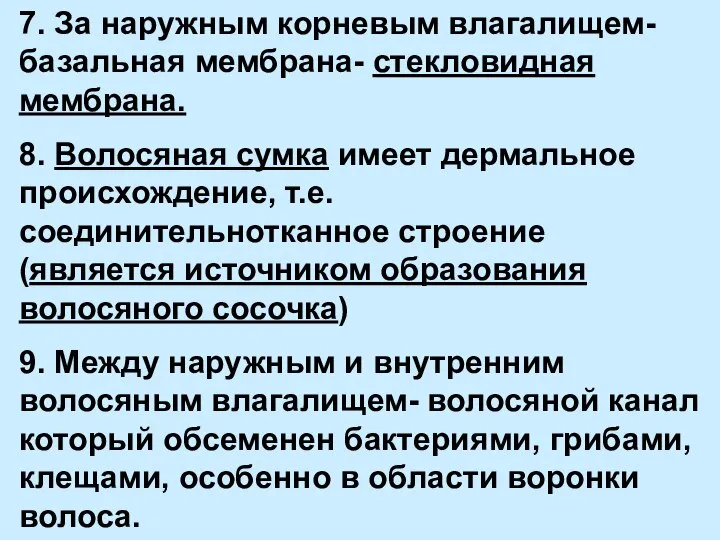 7. За наружным корневым влагалищем- базальная мембрана- стекловидная мембрана.

8. Волосяная сумка имеет дермальное происхождение, т.е. соединительнотканное строение (является источником образования волосяного сосочка)

9. Между наружным и внутренним волосяным влагалищем- волосяной канал который обсеменен бактериями, грибами, клещами, особенно в области воронки волоса.